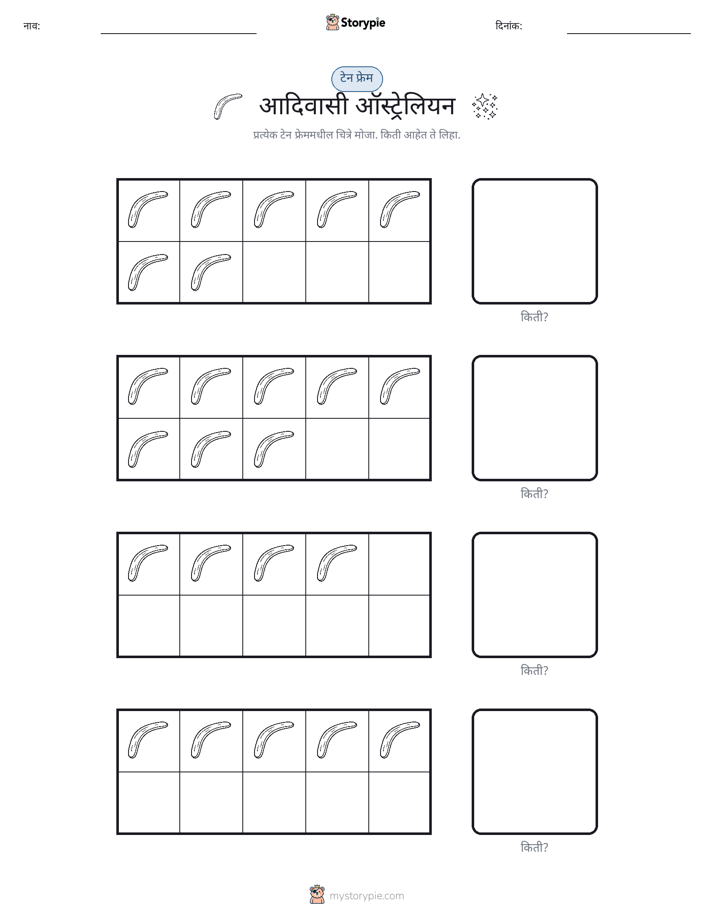 नाव: ____ Storypie दिनांक: ____

टेन फ्रेम

आदिवासी ऑस्ट्रेलियन

प्रत्येक टेन फ्रेममधील चित्रे मोजा. किती आहेत ते लिहा.

किती?

किती?

किती?

किती?

mystorypie.com